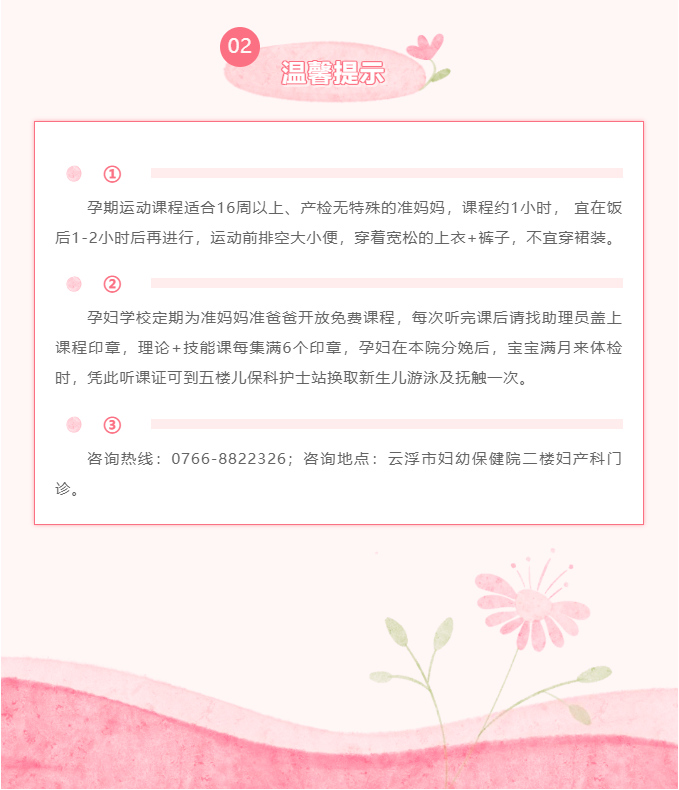 02

温馨提示

①

孕期运动课程适合16周以上、产检无特殊的准妈妈，课程约1小时，宜在饭后1-2小时后再进行，运动前排空大小便，穿着宽松的上衣+裤子，不宜穿裙装。

②

孕妇学校定期为准妈妈准爸爸开放免费课程，每次听完课后请找助理员盖上课程印章，理论+技能课每集满6个印章，孕妇在本院分娩后，宝宝满月来体检时，凭此听课证可到五楼儿保科护士站换取新生儿游泳及抚触一次。

③

咨询热线：0766-8822326；咨询地点：云浮市妇幼保健院二楼妇产科门诊。